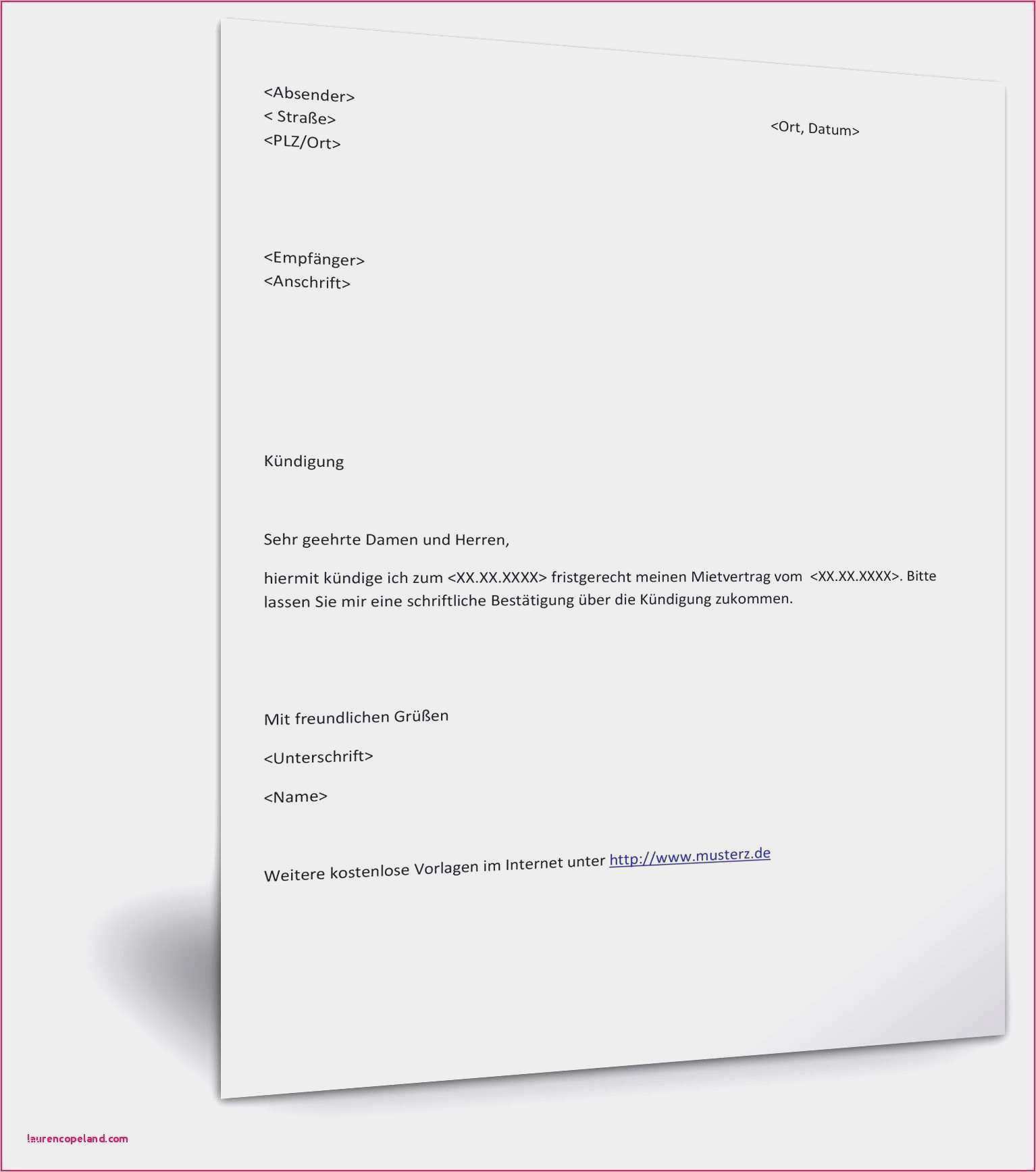 <Absender>
< Straße>
<PLZ/Ort>

<Ort, Datum>

<Empfänger>
<Anschrift>

Kündigung

Sehr geehrte Damen und Herren,

hiermit kündige ich zum <XX.XX.XXXX> fristgerecht meinen Mietvertrag vom <XX.XX.XXXX>. Bitte lassen Sie mir eine schriftliche Bestätigung über die Kündigung zukommen.

Mit freundlichen Grüßen

<Unterschrift>

<Name>

Weitere kostenlose Vorlagen im Internet unter http://www.musterz.de

laurencopeland.com